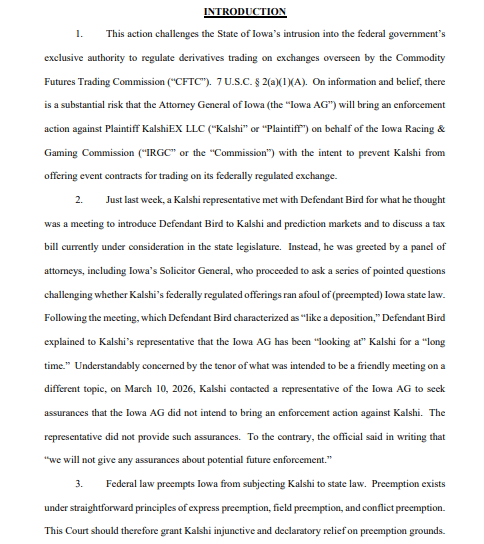 INTRODUCTION

1. This action challenges the State of Iowa's intrusion into the federal government's exclusive authority to regulate derivatives trading on exchanges overseen by the Commodity Futures Trading Commission ("CFTC"). 7 U.S.C. § 2(a)(1)(A). On information and belief, there is a substantial risk that the Attorney General of Iowa (the "Iowa AG") will bring an enforcement action against Plaintiff KalshiEX LLC ("Kalshi" or "Plaintiff") on behalf of the Iowa Racing & Gaming Commission ("IRGC" or the "Commission") with the intent to prevent Kalshi from offering event contracts for trading on its federally regulated exchange.

2. Just last week, a Kalshi representative met with Defendant Bird for what he thought was a meeting to introduce Defendant Bird to Kalshi and prediction markets and to discuss a tax bill currently under consideration in the state legislature. Instead, he was greeted by a panel of attorneys, including Iowa's Solicitor General, who proceeded to ask a series of pointed questions challenging whether Kalshi's federally regulated offerings ran afoul of (preempted) Iowa state law. Following the meeting, which Defendant Bird characterized as "like a deposition," Defendant Bird explained to Kalshi's representative that the Iowa AG has been "looking at" Kalshi for a "long time." Understandably concerned by the tenor of what was intended to be a friendly meeting on a different topic, on March 10, 2026, Kalshi contacted a representative of the Iowa AG to seek assurances that the Iowa AG did not intend to bring an enforcement action against Kalshi. The representative did not provide such assurances. To the contrary, the official said in writing that "we will not give any assurances about potential future enforcement."

3. Federal law preempts Iowa from subjecting Kalshi to state law. Preemption exists under straightforward principles of express preemption, field preemption, and conflict preemption. This Court should therefore grant Kalshi injunctive and declaratory relief on preemption grounds.